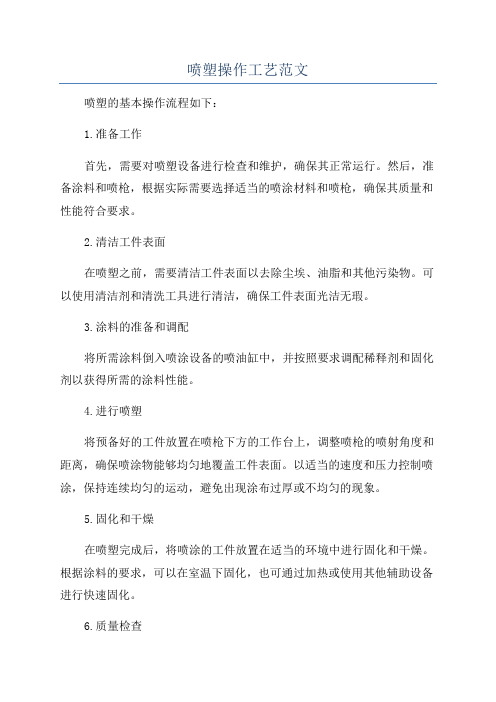 喷塑操作工艺范文

喷塑的基本操作流程如下：

1.准备工作

首先，需要对喷塑设备进行检查和维护，确保其正常运行。然后，准备涂料和喷枪，根据实际需要选择适当的喷涂材料和喷枪，确保其质量和性能符合要求。

2.清洁工件表面

在喷塑之前，需要清洁工件表面以去除尘埃、油脂和其他污染物。可以使用清洁剂和清洗工具进行清洁，确保工件表面光洁无瑕。

3.涂料的准备和调配

将所需涂料倒入喷涂设备的喷油缸中，并按照要求调配稀释剂和固化剂以获得所需的涂料性能。

4.进行喷塑

将预备好的工件放置在喷枪下方的工作台上，调整喷枪的喷射角度和距离，确保喷涂物能够均匀地覆盖工件表面。以适当的速度和压力控制喷涂，保持连续均匀的运动，避免出现涂布过厚或不均匀的现象。

5.固化和干燥

在喷塑完成后，将喷涂的工件放置在适当的环境中进行固化和干燥。根据涂料的要求，可以在室温下固化，也可通过加热或使用其他辅助设备进行快速固化。

6.质量检查